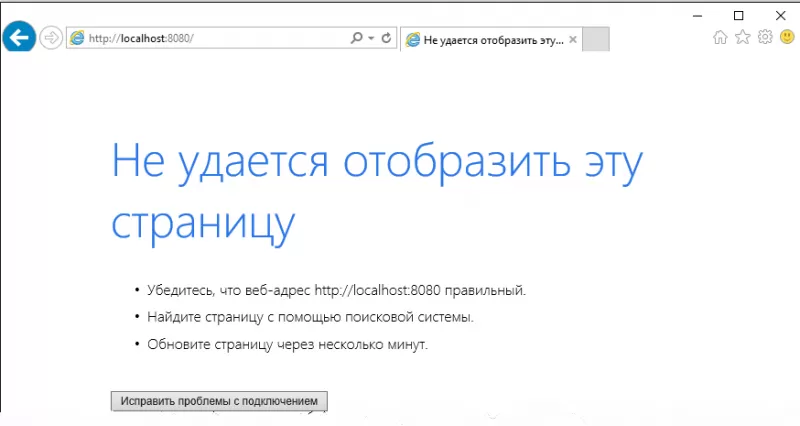 http://localhost:8080/

Не удается отобразить эту...

Не удается отобразить эту страницу

• Убедитесь, что веб-адрес http://localhost:8080 правильный.
• Найдите страницу с помощью поисковой системы.
• Обновите страницу через несколько минут.

Исправить проблемы с подключением